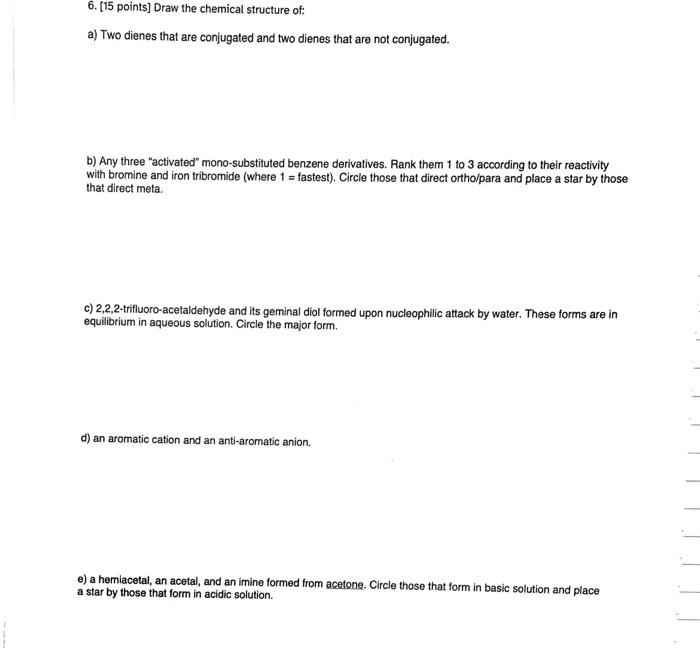 6. [15 points] Draw the chemical structure of:

a) Two dienes that are conjugated and two dienes that are not conjugated.

b) Any three "activated" mono-substituted benzene derivatives. Rank them 1 to 3 according to their reactivity with bromine and iron tribromide (where 1 = fastest). Circle those that direct ortho/para and place a star by those that direct meta.

c) 2,2,2-trifluoro-acetaldehyde and its geminal diol formed upon nucleophilic attack by water. These forms are in equilibrium in aqueous solution. Circle the major form.

d) an aromatic cation and an anti-aromatic anion.

e) a hemiacetal, an acetal, and an imine formed from acetone. Circle those that form in basic solution and place a star by those that form in acidic solution.